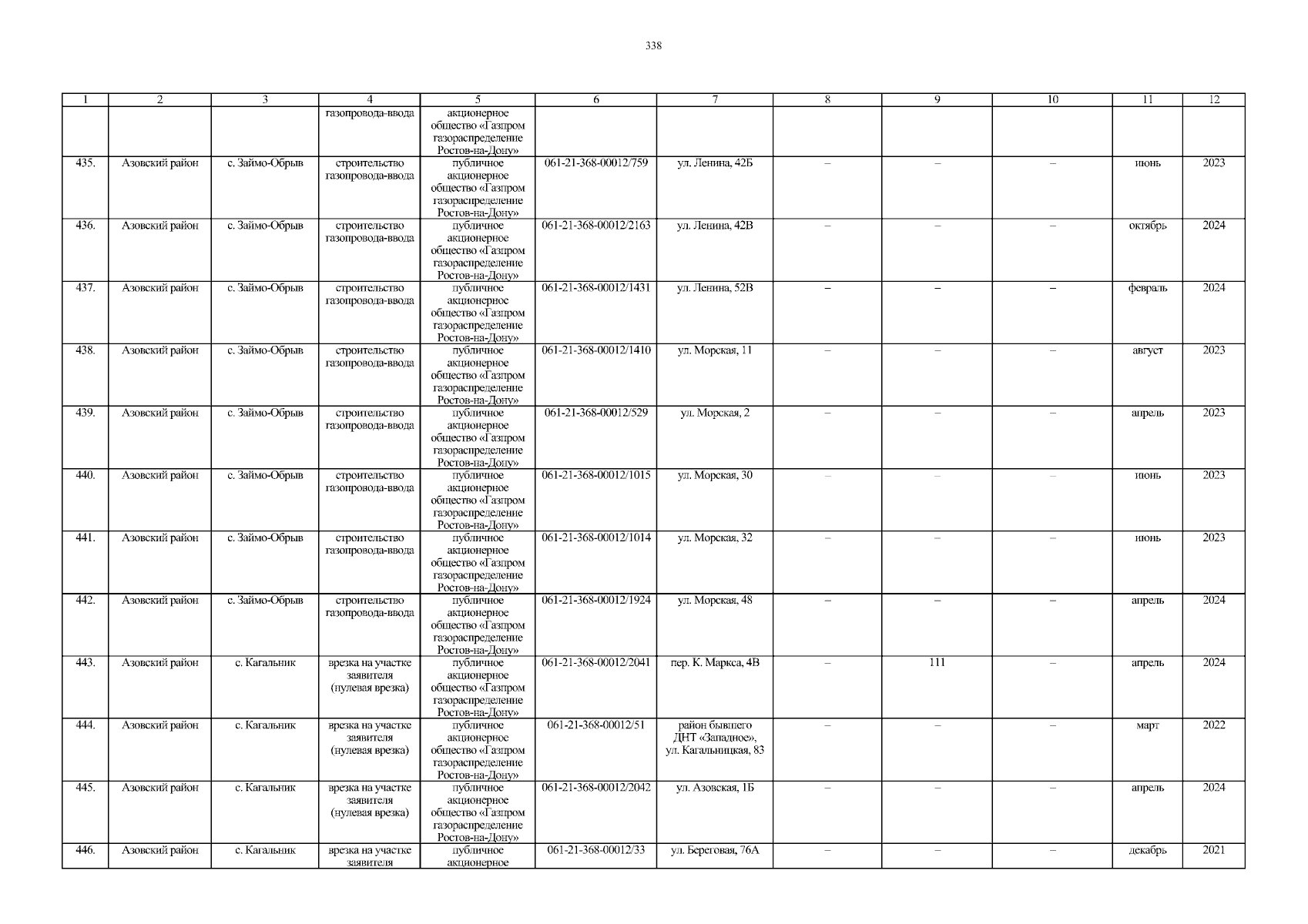 338

| 1 | 2 | 3 | 4 | 5 | 6 | 7 | 8 | 9 | 10 | 11 | 12 |
|---|---|---|---|---|---|---|---|---|---|---|---|
| | | | газопровода-ввода | акционерное общество «Газпром газораспределение Ростов-на-Дону» | | | | | | | |
| 435. | Азовский район | с. Займо-Обрыв | строительство газопровода-ввода | публичное акционерное общество «Газпром газораспределение Ростов-на-Дону» | 061-21-368-00012/759 | ул. Ленина, 42Б | – | – | – | июнь | 2023 |
| 436. | Азовский район | с. Займо-Обрыв | строительство газопровода-ввода | публичное акционерное общество «Газпром газораспределение Ростов-на-Дону» | 061-21-368-00012/2163 | ул. Ленина, 42В | – | – | – | октябрь | 2024 |
| 437. | Азовский район | с. Займо-Обрыв | строительство газопровода-ввода | публичное акционерное общество «Газпром газораспределение Ростов-на-Дону» | 061-21-368-00012/1431 | ул. Ленина, 52В | – | – | – | февраль | 2024 |
| 438. | Азовский район | с. Займо-Обрыв | строительство газопровода-ввода | публичное акционерное общество «Газпром газораспределение Ростов-на-Дону» | 061-21-368-00012/1410 | ул. Морская, 11 | – | – | – | август | 2023 |
| 439. | Азовский район | с. Займо-Обрыв | строительство газопровода-ввода | публичное акционерное общество «Газпром газораспределение Ростов-на-Дону» | 061-21-368-00012/529 | ул. Морская, 2 | – | – | – | апрель | 2023 |
| 440. | Азовский район | с. Займо-Обрыв | строительство газопровода-ввода | публичное акционерное общество «Газпром газораспределение Ростов-на-Дону» | 061-21-368-00012/1015 | ул. Морская, 30 | – | – | – | июнь | 2023 |
| 441. | Азовский район | с. Займо-Обрыв | строительство газопровода-ввода | публичное акционерное общество «Газпром газораспределение Ростов-на-Дону» | 061-21-368-00012/1014 | ул. Морская, 32 | – | – | – | июнь | 2023 |
| 442. | Азовский район | с. Займо-Обрыв | строительство газопровода-ввода | публичное акционерное общество «Газпром газораспределение Ростов-на-Дону» | 061-21-368-00012/1924 | ул. Морская, 48 | – | – | – | апрель | 2024 |
| 443. | Азовский район | с. Кагальник | врезка на участке заявителя (нулевая врезка) | публичное акционерное общество «Газпром газораспределение Ростов-на-Дону» | 061-21-368-00012/2041 | пер. К. Маркса, 4В | – | 111 | – | апрель | 2024 |
| 444. | Азовский район | с. Кагальник | врезка на участке заявителя (нулевая врезка) | публичное акционерное общество «Газпром газораспределение Ростов-на-Дону» | 061-21-368-00012/51 | район бывшего ДНТ «Западное», ул. Кагальницкая, 83 | – | – | – | март | 2022 |
| 445. | Азовский район | с. Кагальник | врезка на участке заявителя (нулевая врезка) | публичное акционерное общество «Газпром газораспределение Ростов-на-Дону» | 061-21-368-00012/2042 | ул. Азовская, 1Б | – | – | – | апрель | 2024 |
| 446. | Азовский район | с. Кагальник | врезка на участке заявителя | публичное акционерное | 061-21-368-00012/33 | ул. Береговая, 76А | – | – | – | декабрь | 2021 |